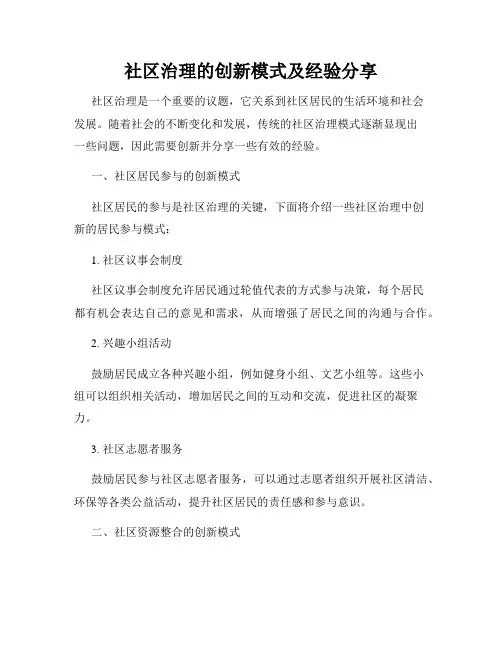 社区治理的创新模式及经验分享

社区治理是一个重要的议题，它关系到社区居民的生活环境和社会发展。随着社会的不断变化和发展，传统的社区治理模式逐渐显现出一些问题，因此需要创新并分享一些有效的经验。

一、社区居民参与的创新模式

社区居民的参与是社区治理的关键，下面将介绍一些社区治理中创新的居民参与模式：

1. 社区议事会制度

社区议事会制度允许居民通过轮值代表的方式参与决策，每个居民都有机会表达自己的意见和需求，从而增强了居民之间的沟通与合作。

2. 兴趣小组活动

鼓励居民成立各种兴趣小组，例如健身小组、文艺小组等。这些小组可以组织相关活动，增加居民之间的互动和交流，促进社区的凝聚力。

3. 社区志愿者服务

鼓励居民参与社区志愿者服务，可以通过志愿者组织开展社区清洁、环保等各类公益活动，提升社区居民的责任感和参与意识。

二、社区资源整合的创新模式